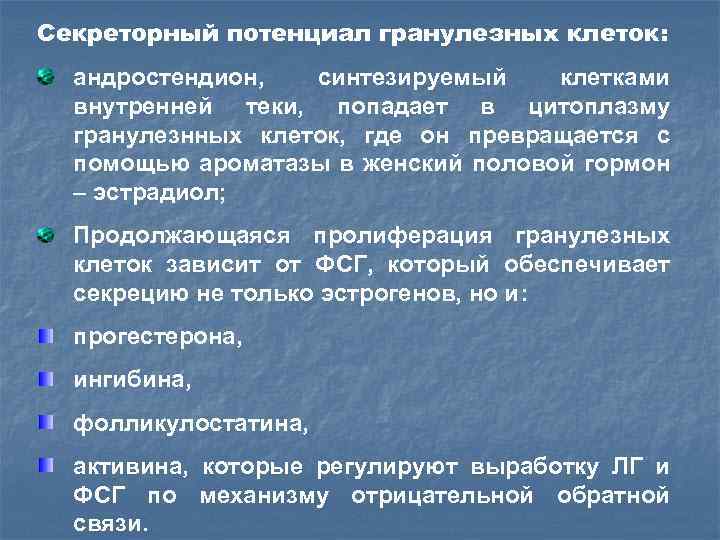 Секреторный потенциал гранулезных клеток:

андростендион, синтезируемый клетками внутренней теки, попадает в цитоплазму гранулезнных клеток, где он превращается с помощью ароматазы в женский половой гормон – эстрадиол;

Продолжающаяся пролиферация гранулезных клеток зависит от ФСГ, который обеспечивает секрецию не только эстрогенов, но и:

прогестерона,

ингибина,

фолликулостатина,

активина, которые регулируют выработку ЛГ и ФСГ по механизму отрицательной обратной связи.